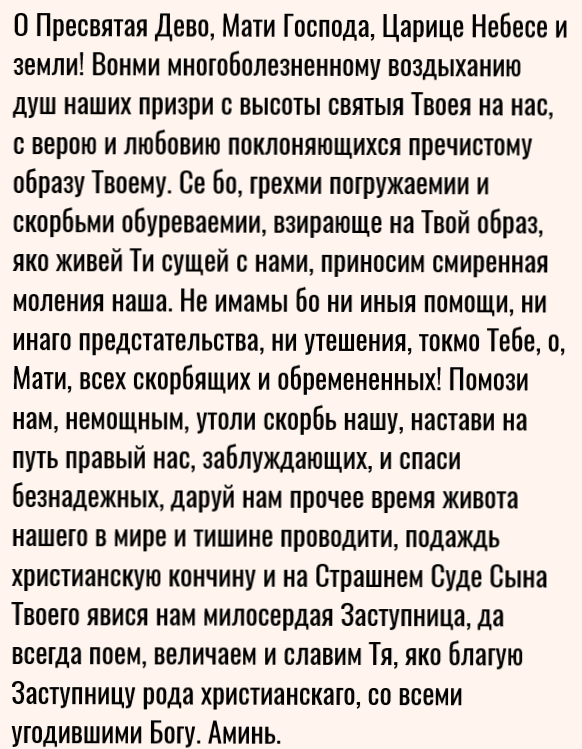 О Пресвятая Дево, Мати Господа, Царице Небесе и земли! Вонми многоболезненному воздыханию душ наших призри с высоты святыя Твоея на нас, с верою и любовию поклоняющихся пречистому образу Твоему. Се бо, грехми погружаемии и скорбьми обуреваемии, взирающе на Твой образ, яко живей Ти сущей с нами, приносим смиренная моления наша. Не имамы бо ни иныя помощи, ни инаго предстательства, ни утешения, токмо Тебе, о, Мати, всех скорбящих и обремененных! Помози нам, немощным, утоли скорбь нашу, настави на путь правый нас, заблуждающих, и спаси безнадежных, даруй нам прочее время живота нашего в мире и тишине проводити, подаждь христианскую кончину и на Страшнем Суде Сына Твоего явися нам милосердая Заступница, да всегда поем, величаем и славим Тя, яко благую Заступницу рода христианскаго, со всеми угодившими Богу. Аминь.